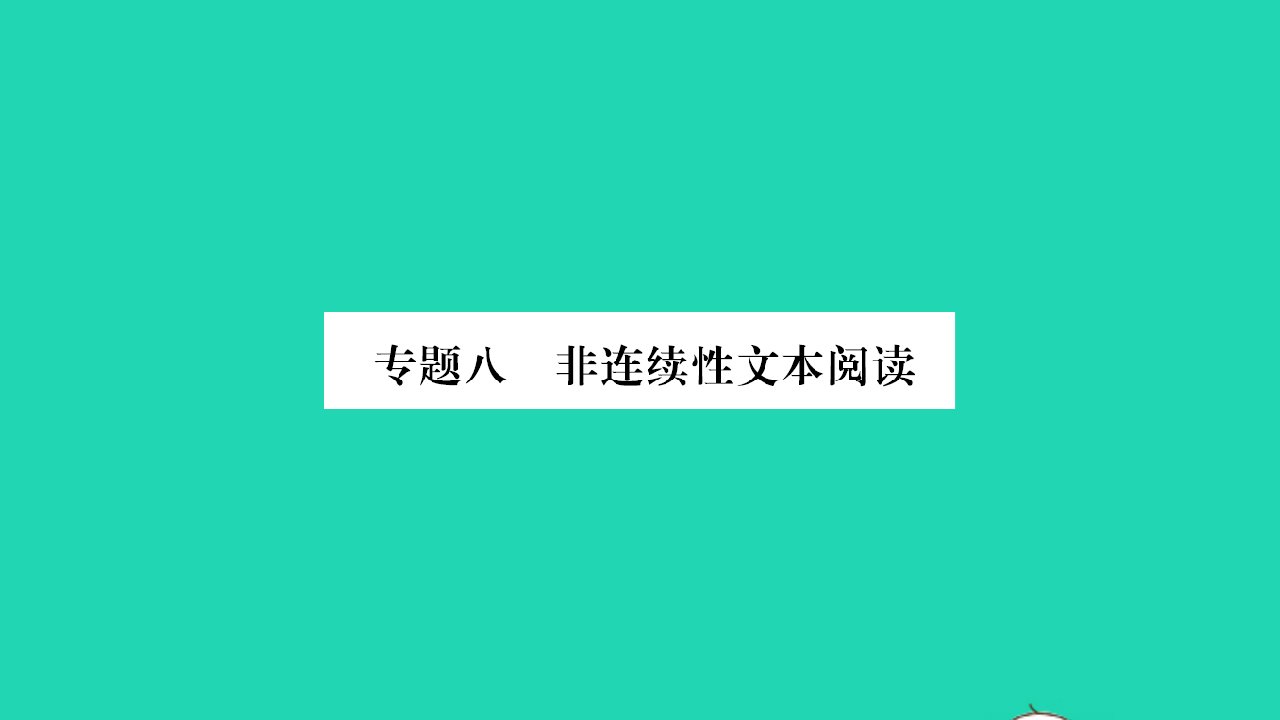 专题八　非连续性文本阅读